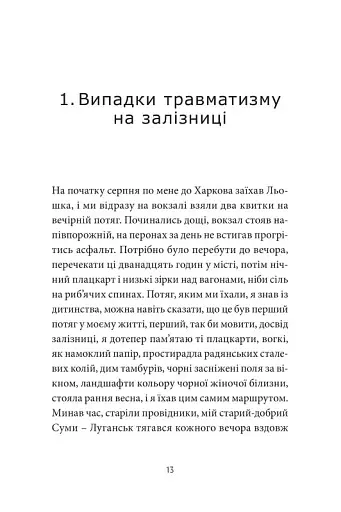 1. Випадки травматизму на залізниці

На початку серпня по мене до Харкова заїхав Льошка, і ми відразу на вокзалі взяли два квитки на вечірній потяг. Починались дощі, вокзал стояв напівпорожній, на перонах за день не встигав прогрітись асфальт. Потрібно було перебути до вечора, перечекати ці дванадцять годин у місті, потім нічний плацкарт і низькі зірки над вагонами, ніби сіль на риб'ячих спинах. Потяг, яким ми їхали, я знав із дитинства, можна навіть сказати, що це був перший потяг у моєму житті, перший, так би мовити, досвід залізниці, я дотепер пам'ятаю ті плацкарти, вогкі, як намоклий папір, простирадла радянських сталевих колій, дим тамбурів, чорні засніжені поля за вікном, ландшафти кольору чорної жіночої білизни, стояла рання весна, і я їхав цим самим маршрутом. Минав час, старіли провідники, мій старий-добрий Суми – Луганськ тягався кожного вечора вздовж

13